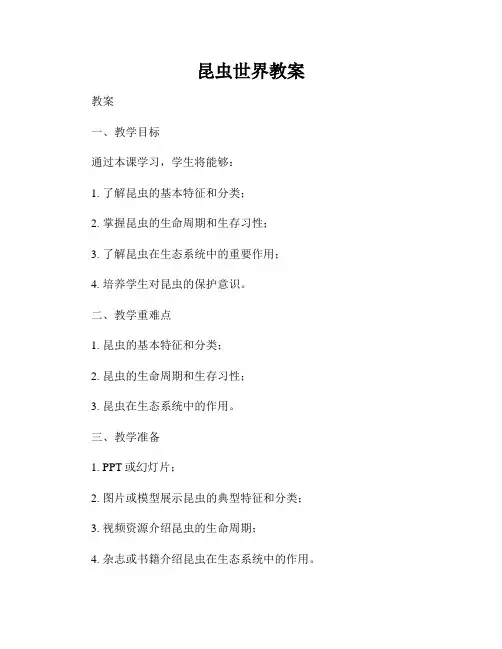 昆虫世界教案

教案

一、教学目标

通过本课学习，学生将能够：

1. 了解昆虫的基本特征和分类；

2. 掌握昆虫的生命周期和生存习性；

3. 了解昆虫在生态系统中的重要作用；

4. 培养学生对昆虫的保护意识。

二、教学重难点

1. 昆虫的基本特征和分类；

2. 昆虫的生命周期和生存习性；

3. 昆虫在生态系统中的作用。

三、教学准备

1. PPT 或幻灯片；

2. 图片或模型展示昆虫的典型特征和分类；

3. 视频资源介绍昆虫的生命周期；

4. 杂志或书籍介绍昆虫在生态系统中的作用。